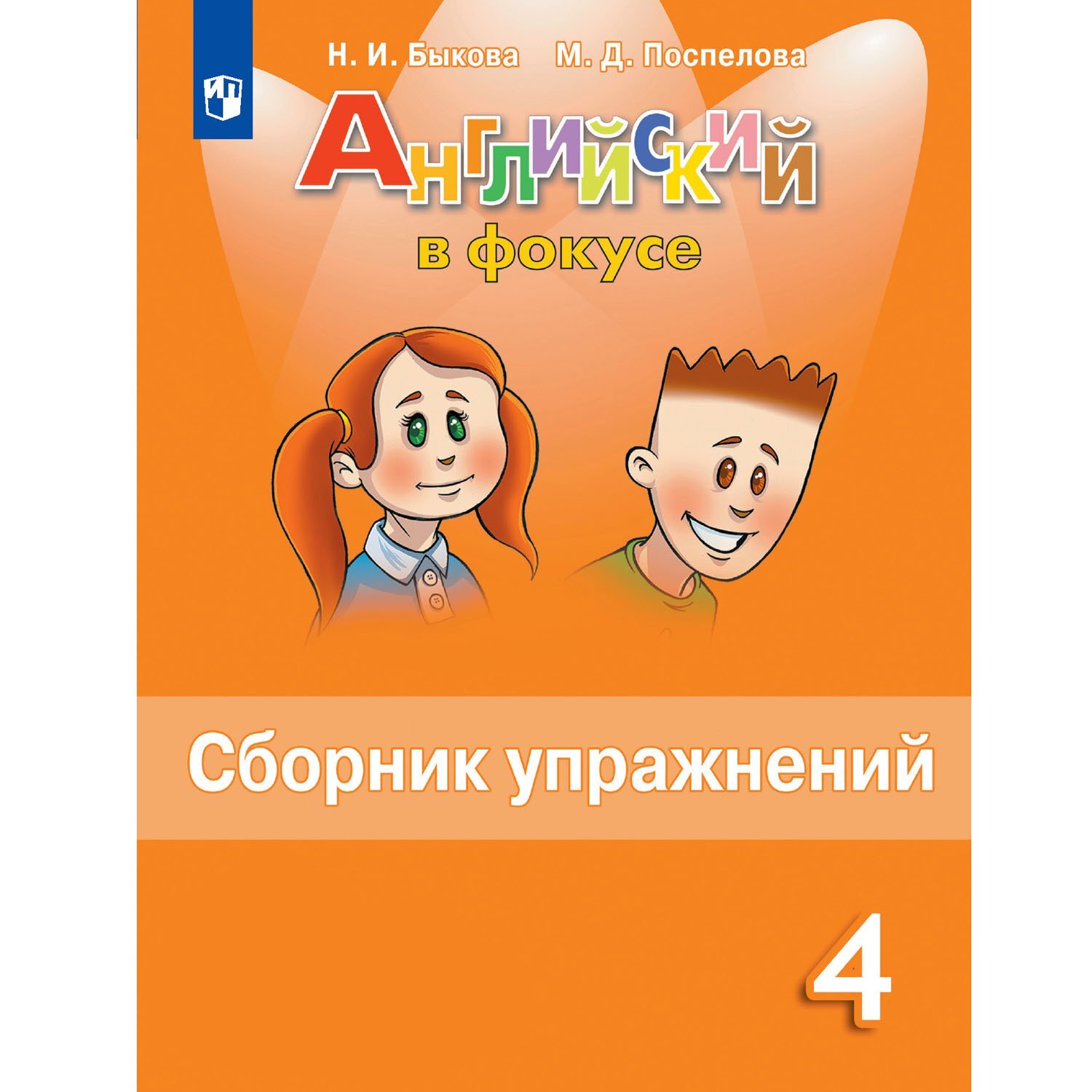 Н. И. Быкова М. Д. Поспелова

Английский
в фокусе

Сборник упражнений

4